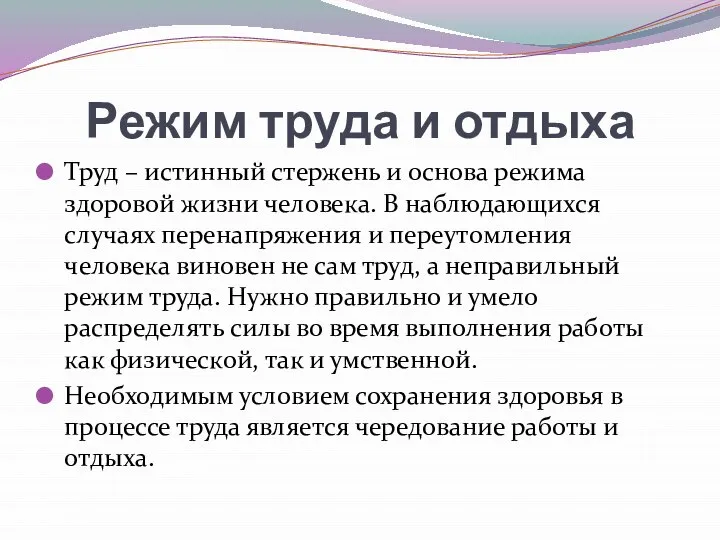 Режим труда и отдыха

Труд – истинный стержень и основа режима здоровой жизни человека. В наблюдающихся случаях перенапряжения и переутомления человека виновен не сам труд, а неправильный режим труда. Нужно правильно и умело распределять силы во время выполнения работы как физической, так и умственной.

Необходимым условием сохранения здоровья в процессе труда является чередование работы и отдыха.